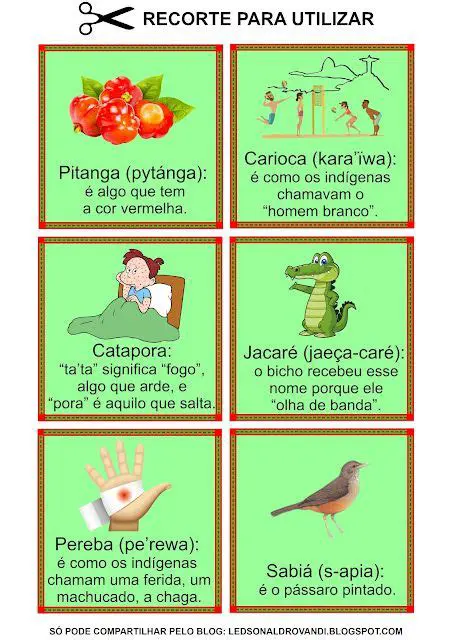 RECORTE PARA UTILIZAR

Pitanga (pytánga):
é algo que tem a cor vermelha.

Carioca (kara'ïwa):
é como os indígenas chamavam o "homem branco".

Catapora:
"ta'ta" significa "fogo", algo que arde, e "pora" é aquilo que salta.

Jacaré (jaeça-caré):
o bicho recebeu esse nome porque ele "olha de banda".

Pereba (pe'rewa):
é como os indígenas chamam uma ferida, um machucado, a chaga.

Sabiá (s-apia):
é o pássaro pintado.

SÓ PODE COMPARTILHAR PELO BLOG: LEDSONALDROVANDI.BLOGSPOT.COM